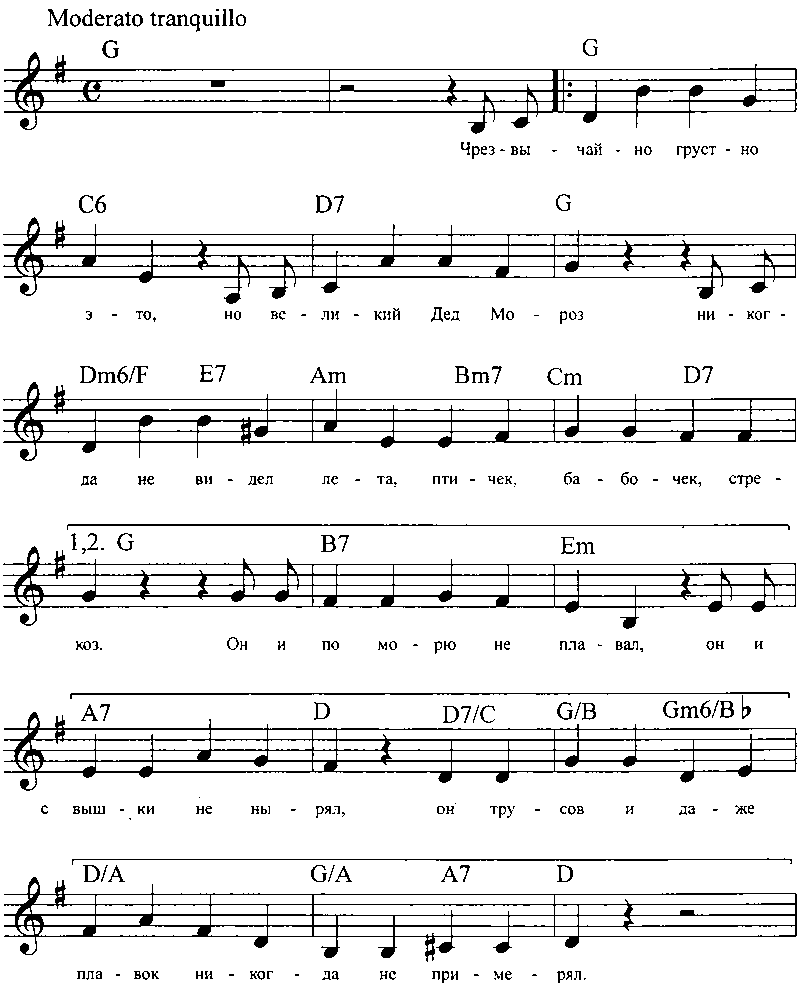 Moderato tranquillo

G G

Чрез - вы - чай - но груст - но

C6 D7 G

э - то, но ве - ли - кий Дед Мо - роз ни - ког -

Dm6/F E7 Am Bm7 Cm D7

да не ви - дел ле - та, пти - чек, ба - бо - чек, стре -

1,2. G B7 Em

коз. Он и по мо - рю не пла - вал, он и

A7 D D7/C G/B Gm6/B♭

с выш - ки не ны - рял, он тру - сов и да - же

D/A G/A A7 D

пла - вок ни - ког - да не при - ме - рял.